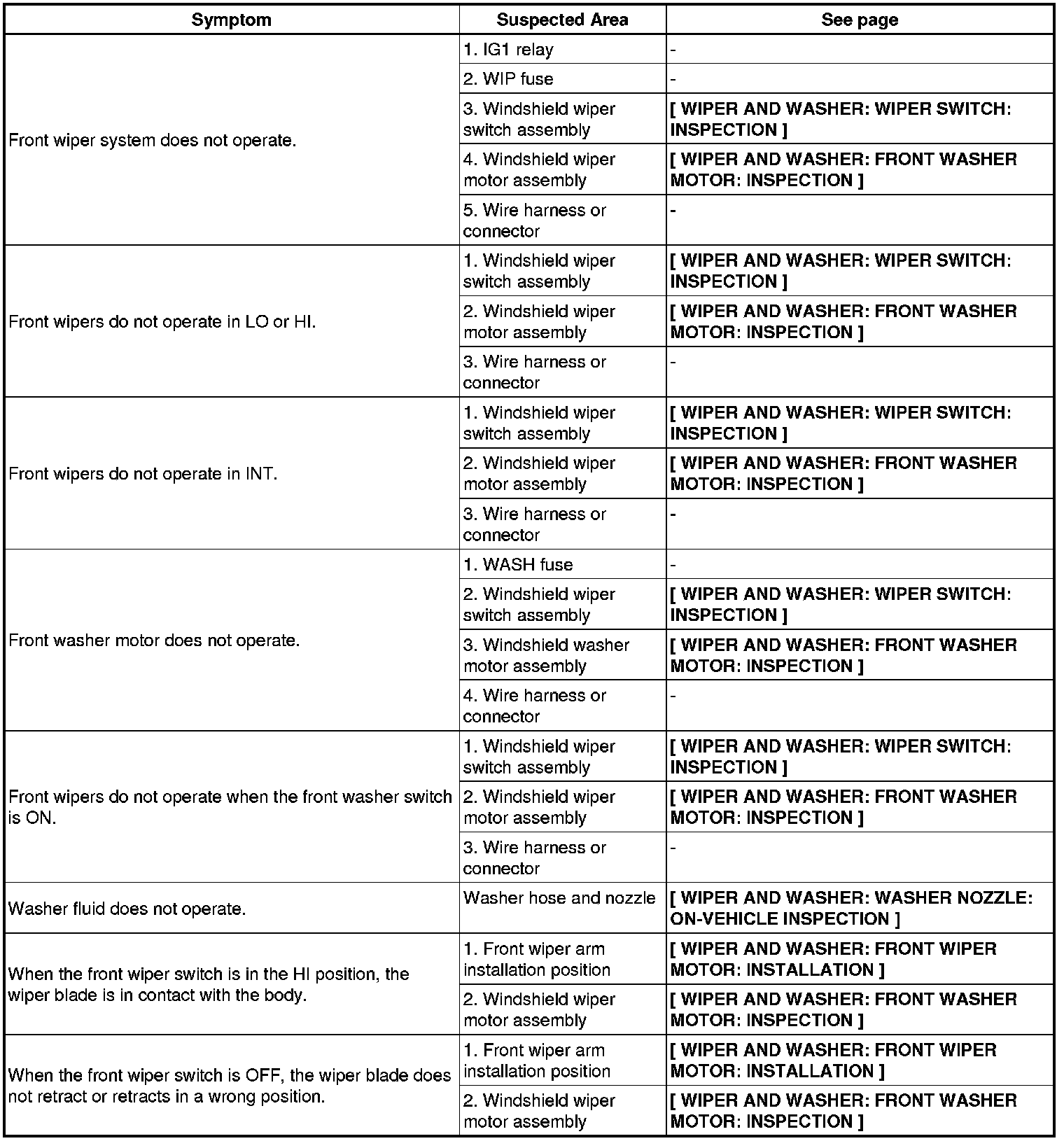 | Symptom | Suspected Area | See page |
|---|---|---|
| Front wiper system does not operate. | 1. IG1 relay | - |
| | 2. WIP fuse | - |
| | 3. Windshield wiper switch assembly | [ WIPER AND WASHER: WIPER SWITCH: INSPECTION ] |
| | 4. Windshield wiper motor assembly | [ WIPER AND WASHER: FRONT WASHER MOTOR: INSPECTION ] |
| | 5. Wire harness or connector | - |
| Front wipers do not operate in LO or HI. | 1. Windshield wiper switch assembly | [ WIPER AND WASHER: WIPER SWITCH: INSPECTION ] |
| | 2. Windshield wiper motor assembly | [ WIPER AND WASHER: FRONT WASHER MOTOR: INSPECTION ] |
| | 3. Wire harness or connector | - |
| Front wipers do not operate in INT. | 1. Windshield wiper switch assembly | [ WIPER AND WASHER: WIPER SWITCH: INSPECTION ] |
| | 2. Windshield wiper motor assembly | [ WIPER AND WASHER: FRONT WASHER MOTOR: INSPECTION ] |
| | 3. Wire harness or connector | - |
| Front washer motor does not operate. | 1. WASH fuse | - |
| | 2. Windshield wiper switch assembly | [ WIPER AND WASHER: WIPER SWITCH: INSPECTION ] |
| | 3. Windshield washer motor assembly | [ WIPER AND WASHER: FRONT WASHER MOTOR: INSPECTION ] |
| | 4. Wire harness or connector | - |
| Front wipers do not operate when the front washer switch is ON. | 1. Windshield wiper switch assembly | [ WIPER AND WASHER: WIPER SWITCH: INSPECTION ] |
| | 2. Windshield wiper motor assembly | [ WIPER AND WASHER: FRONT WASHER MOTOR: INSPECTION ] |
| | 3. Wire harness or connector | - |
| Washer fluid does not operate. | Washer hose and nozzle | [ WIPER AND WASHER: WASHER NOZZLE: ON-VEHICLE INSPECTION ] |
| When the front wiper switch is in the HI position, the wiper blade is in contact with the body. | 1. Front wiper arm installation position | [ WIPER AND WASHER: FRONT WIPER MOTOR: INSTALLATION ] |
| | 2. Windshield wiper motor assembly | [ WIPER AND WASHER: FRONT WASHER MOTOR: INSPECTION ] |
| When the front wiper switch is OFF, the wiper blade does not retract or retracts in a wrong position. | 1. Front wiper arm installation position | [ WIPER AND WASHER: FRONT WIPER MOTOR: INSTALLATION ] |
| | 2. Windshield wiper motor assembly | [ WIPER AND WASHER: FRONT WASHER MOTOR: INSPECTION ] |